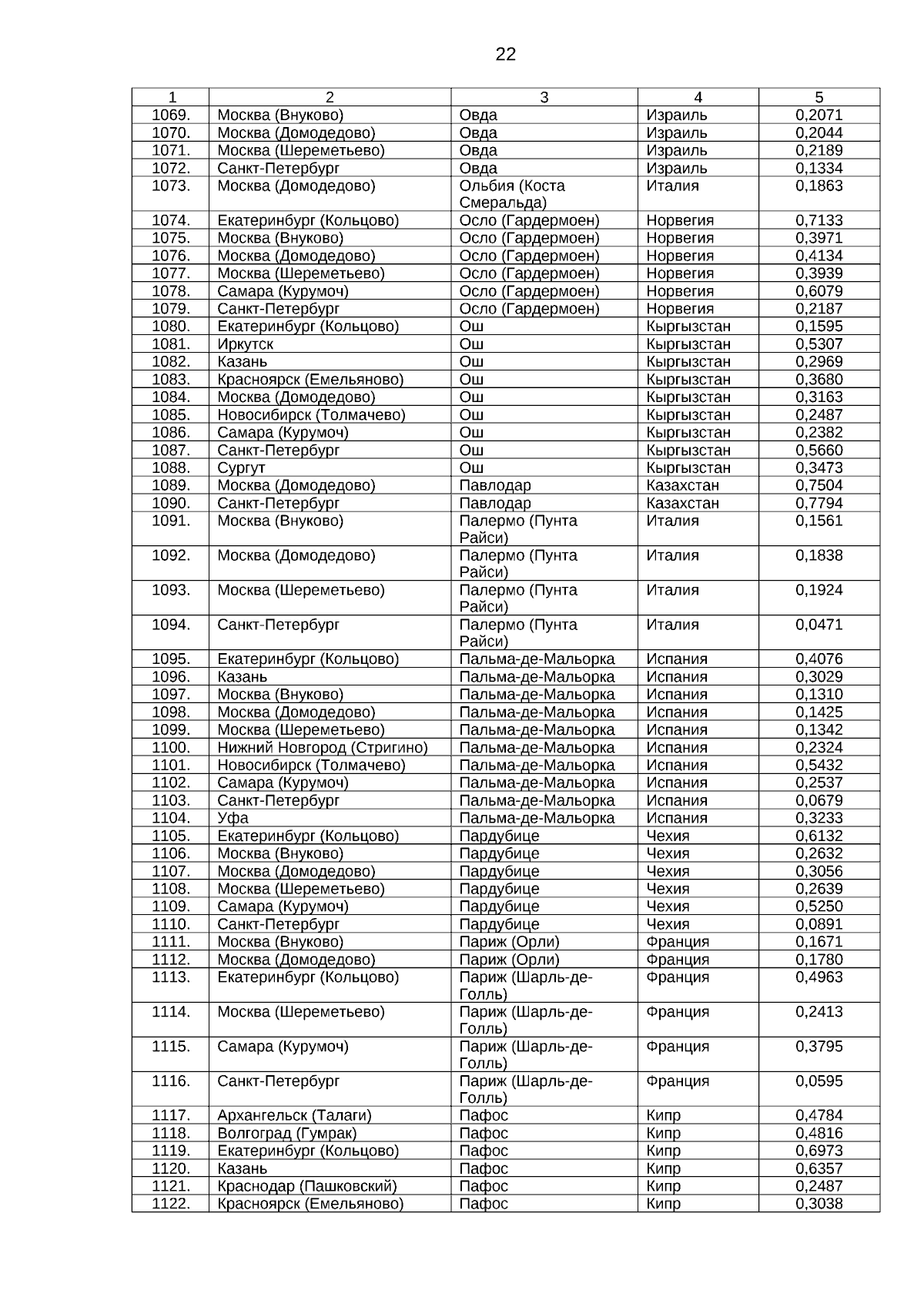 22

| 1 | 2 | 3 | 4 | 5 |
|---|---|---|---|---|
| 1069. | Москва (Внуково) | Овда | Израиль | 0,2071 |
| 1070. | Москва (Домодедово) | Овда | Израиль | 0,2044 |
| 1071. | Москва (Шереметьево) | Овда | Израиль | 0,2189 |
| 1072. | Санкт-Петербург | Овда | Израиль | 0,1334 |
| 1073. | Москва (Домодедово) | Ольбия (Коста Смеральда) | Италия | 0,1863 |
| 1074. | Екатеринбург (Кольцово) | Осло (Гардермоен) | Норвегия | 0,7133 |
| 1075. | Москва (Внуково) | Осло (Гардермоен) | Норвегия | 0,3971 |
| 1076. | Москва (Домодедово) | Осло (Гардермоен) | Норвегия | 0,4134 |
| 1077. | Москва (Шереметьево) | Осло (Гардермоен) | Норвегия | 0,3939 |
| 1078. | Самара (Курумоч) | Осло (Гардермоен) | Норвегия | 0,6079 |
| 1079. | Санкт-Петербург | Осло (Гардермоен) | Норвегия | 0,2187 |
| 1080. | Екатеринбург (Кольцово) | Ош | Кыргызстан | 0,1595 |
| 1081. | Иркутск | Ош | Кыргызстан | 0,5307 |
| 1082. | Казань | Ош | Кыргызстан | 0,2969 |
| 1083. | Красноярск (Емельяново) | Ош | Кыргызстан | 0,3680 |
| 1084. | Москва (Домодедово) | Ош | Кыргызстан | 0,3163 |
| 1085. | Новосибирск (Толмачево) | Ош | Кыргызстан | 0,2487 |
| 1086. | Самара (Курумоч) | Ош | Кыргызстан | 0,2382 |
| 1087. | Санкт-Петербург | Ош | Кыргызстан | 0,5660 |
| 1088. | Сургут | Ош | Кыргызстан | 0,3473 |
| 1089. | Москва (Домодедово) | Павлодар | Казахстан | 0,7504 |
| 1090. | Санкт-Петербург | Павлодар | Казахстан | 0,7794 |
| 1091. | Москва (Внуково) | Палермо (Пунта Райси) | Италия | 0,1561 |
| 1092. | Москва (Домодедово) | Палермо (Пунта Райси) | Италия | 0,1838 |
| 1093. | Москва (Шереметьево) | Палермо (Пунта Райси) | Италия | 0,1924 |
| 1094. | Санкт-Петербург | Палермо (Пунта Райси) | Италия | 0,0471 |
| 1095. | Екатеринбург (Кольцово) | Пальма-де-Мальорка | Испания | 0,4076 |
| 1096. | Казань | Пальма-де-Мальорка | Испания | 0,3029 |
| 1097. | Москва (Внуково) | Пальма-де-Мальорка | Испания | 0,1310 |
| 1098. | Москва (Домодедово) | Пальма-де-Мальорка | Испания | 0,1425 |
| 1099. | Москва (Шереметьево) | Пальма-де-Мальорка | Испания | 0,1342 |
| 1100. | Нижний Новгород (Стригино) | Пальма-де-Мальорка | Испания | 0,2324 |
| 1101. | Новосибирск (Толмачево) | Пальма-де-Мальорка | Испания | 0,5432 |
| 1102. | Самара (Курумоч) | Пальма-де-Мальорка | Испания | 0,2537 |
| 1103. | Санкт-Петербург | Пальма-де-Мальорка | Испания | 0,0679 |
| 1104. | Уфа | Пальма-де-Мальорка | Испания | 0,3233 |
| 1105. | Екатеринбург (Кольцово) | Пардубице | Чехия | 0,6132 |
| 1106. | Москва (Внуково) | Пардубице | Чехия | 0,2632 |
| 1107. | Москва (Домодедово) | Пардубице | Чехия | 0,3056 |
| 1108. | Москва (Шереметьево) | Пардубице | Чехия | 0,2639 |
| 1109. | Самара (Курумоч) | Пардубице | Чехия | 0,5250 |
| 1110. | Санкт-Петербург | Пардубице | Чехия | 0,0891 |
| 1111. | Москва (Внуково) | Париж (Орли) | Франция | 0,1671 |
| 1112. | Москва (Домодедово) | Париж (Орли) | Франция | 0,1780 |
| 1113. | Екатеринбург (Кольцово) | Париж (Шарль-де-Голль) | Франция | 0,4963 |
| 1114. | Москва (Шереметьево) | Париж (Шарль-де-Голль) | Франция | 0,2413 |
| 1115. | Самара (Курумоч) | Париж (Шарль-де-Голль) | Франция | 0,3795 |
| 1116. | Санкт-Петербург | Париж (Шарль-де-Голль) | Франция | 0,0595 |
| 1117. | Архангельск (Талаги) | Пафос | Кипр | 0,4784 |
| 1118. | Волгоград (Гумрак) | Пафос | Кипр | 0,4816 |
| 1119. | Екатеринбург (Кольцово) | Пафос | Кипр | 0,6973 |
| 1120. | Казань | Пафос | Кипр | 0,6357 |
| 1121. | Краснодар (Пашковский) | Пафос | Кипр | 0,2487 |
| 1122. | Красноярск (Емельяново) | Пафос | Кипр | 0,3038 |